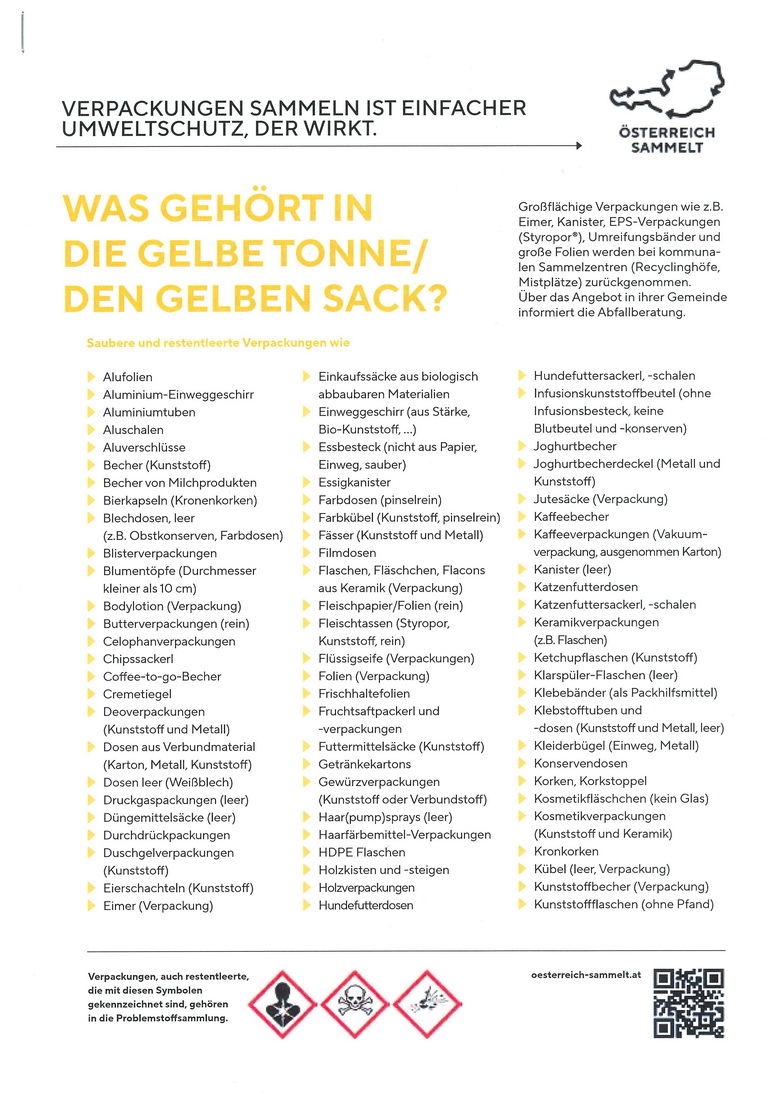 VERPACKUNGEN SAMMELN IST EINFACHER UMWELTSCHUTZ, DER WIRKT.

ÖSTERREICH SAMMELT

WAS GEHÖRT IN DIE GELBE TONNE/ DEN GELBEN SACK?

Großflächige Verpackungen wie z.B. Eimer, Kanister, EPS-Verpackungen (Styropor®), Umreifungsbänder und große Folien werden bei kommunalen Sammelzentren (Recyclinghöfe, Mistplätze) zurückgenommen. Über das Angebot in ihrer Gemeinde informiert die Abfallberatung.

Saubere und restentleerte Verpackungen wie

Alufolien
Aluminium-Einweggeschirr
Aluminiumtuben
Aluschalen
Aluverschlüsse
Becher (Kunststoff)
Becher von Milchprodukten
Bierkapseln (Kronenkorken)
Blechdosen, leer (z.B. Obstkonserven, Farbdosen)
Blisterverpackungen
Blumentöpfe (Durchmesser kleiner als 10 cm)
Bodylotion (Verpackung)
Butterverpackungen (rein)
Celophanverpackungen
Chipssackerl
Coffee-to-go-Becher
Cremetiegel
Deoverpackungen (Kunststoff und Metall)
Dosen aus Verbundmaterial (Karton, Metall, Kunststoff)
Dosen leer (Weißblech)
Druckgaspackungen (leer)
Düngemittelsäcke (leer)
Durchdrückpackungen
Duschgelverpackungen (Kunststoff)
Eierschachteln (Kunststoff)
Eimer (Verpackung)

Einkaufssäcke aus biologisch abbaubaren Materialien
Einweggeschirr (aus Stärke, Bio-Kunststoff, ...)
Essbesteck (nicht aus Papier, Einweg, sauber)
Essigkanister
Farbdosen (pinselrein)
Farbkübel (Kunststoff, pinselrein)
Fässer (Kunststoff und Metall)
Filmdosen
Flaschen, Fläschchen, Flacons aus Keramik (Verpackung)
Fleischpapier/Folien (rein)
Fleischtassen (Styropor, Kunststoff, rein)
Flüssigseife (Verpackungen)
Folien (Verpackung)
Frischhaltefolien
Fruchtsaftpackerl und -verpackungen
Futtermittelsäcke (Kunststoff)
Getränkekartons
Gewürzverpackungen (Kunststoff oder Verbundstoff)
Haar(pump)sprays (leer)
Haarfärbemittel-Verpackungen
HDPE Flaschen
Holzkisten und -steigen
Holzverpackungen
Hundefutterdosen

Hundefuttersackerl, -schalen
Infusionskunststoffbeutel (ohne Infusionsbesteck, keine Blutbeutel und -konserven)
Joghurtbecher
Joghurtbecherdeckel (Metall und Kunststoff)
Jutesäcke (Verpackung)
Kaffeebecher
Kaffeeverpackungen (Vakuumverpackung, ausgenommen Karton)
Kanister (leer)
Katzenfutterdosen
Katzenfuttersackerl, -schalen
Keramikverpackungen (z.B. Flaschen)
Ketchupflaschen (Kunststoff)
Klarspüler-Flaschen (leer)
Klebebänder (als Packhilfsmittel)
Klebstofftuben und -dosen (Kunststoff und Metall, leer)
Kleiderbügel (Einweg, Metall)
Konservendosen
Korken, Korkstoppel
Kosmetikfläschchen (kein Glas)
Kosmetikverpackungen (Kunststoff und Keramik)
Kronkorken
Kübel (leer, Verpackung)
Kunststoffbecher (Verpackung)
Kunststoffflaschen (ohne Pfand)

Verpackungen, auch restentleerte, die mit diesen Symbolen gekennzeichnet sind, gehören in die Problemstoffsammlung.

oesterreich-sammelt.at